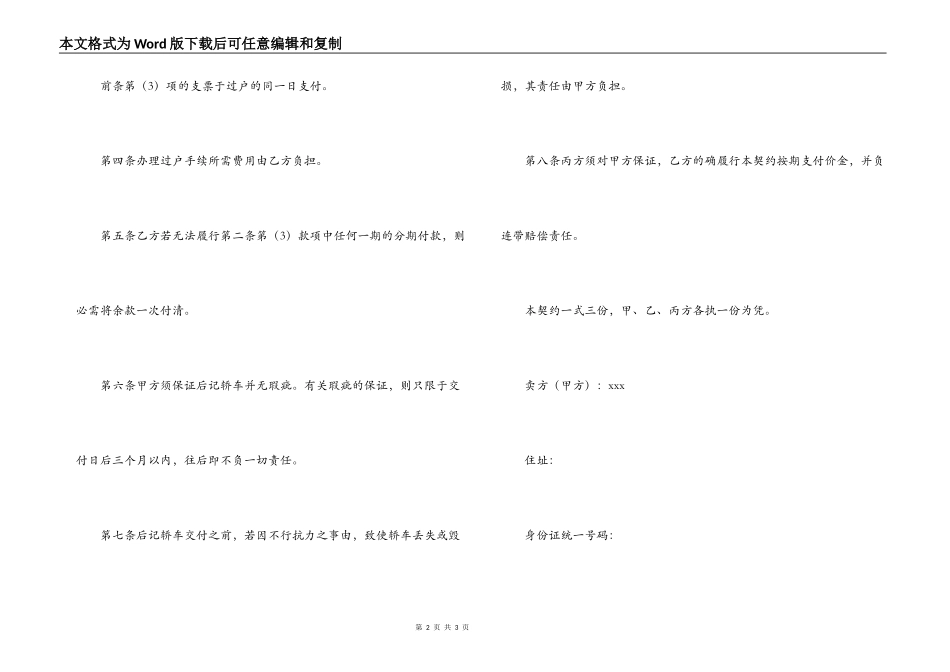 本文格式为Word版下载后可任意编辑和复制

前条第（3）项的支票于过户的同一日支付。

第四条办理过户手续所需费用由乙方负担。

第五条乙方若无法履行第二条第（3）款项中任何一期的分期付款，则必需将余款一次付清。

第六条甲方须保证后记轿车并无瑕疵。有关瑕疵的保证，则只限于交付日后三个月以内，往后即不负一切责任。

第七条后记轿车交付之前，若因不行抗力之事由，致使轿车丢失或毁损，其责任由甲方负担。

第八条丙方须对甲方保证，乙方的确履行本契约按期支付价金，并负连带赔偿责任。

本契约一式三份，甲、乙、丙方各执一份为凭。

卖方（甲方）：xxx

住址：

身份证统一号码：

第 2 页 共 3 页